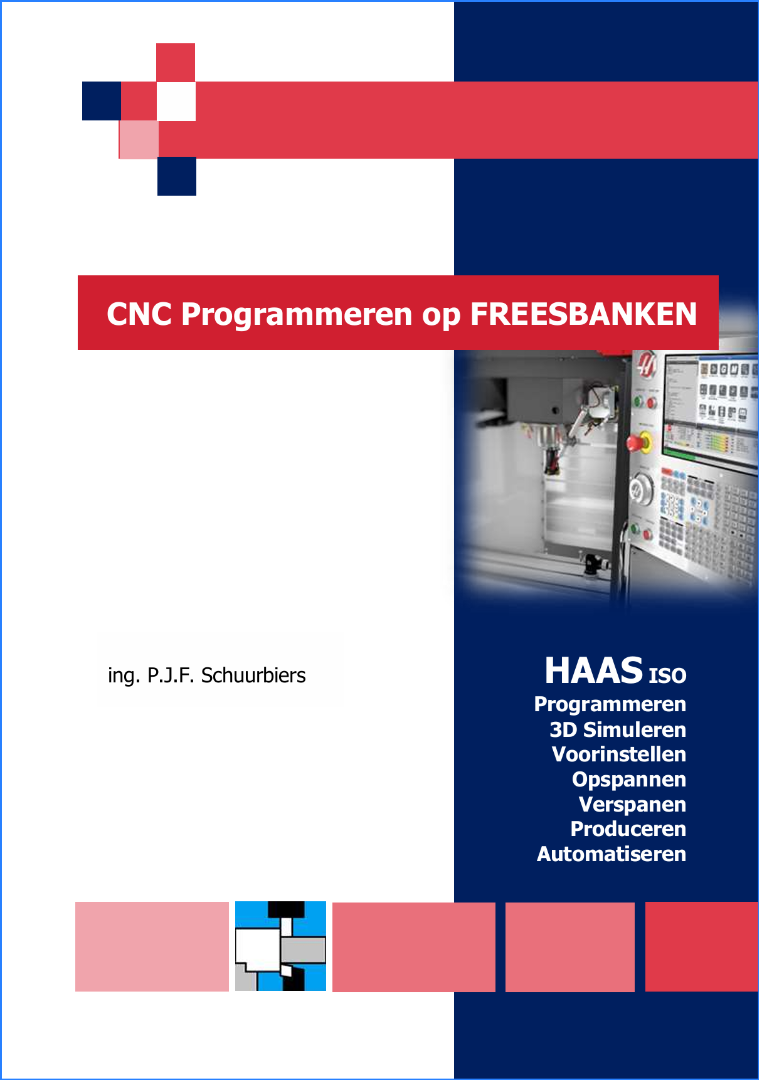 CNC Programmeren op FREESBANKEN

ing. P.J.F. Schuurbiers

HAAS ISO
Programmeren
3D Simuleren
Voorinstellen
Opspannen
Verspanen
Produceren
Automatiseren